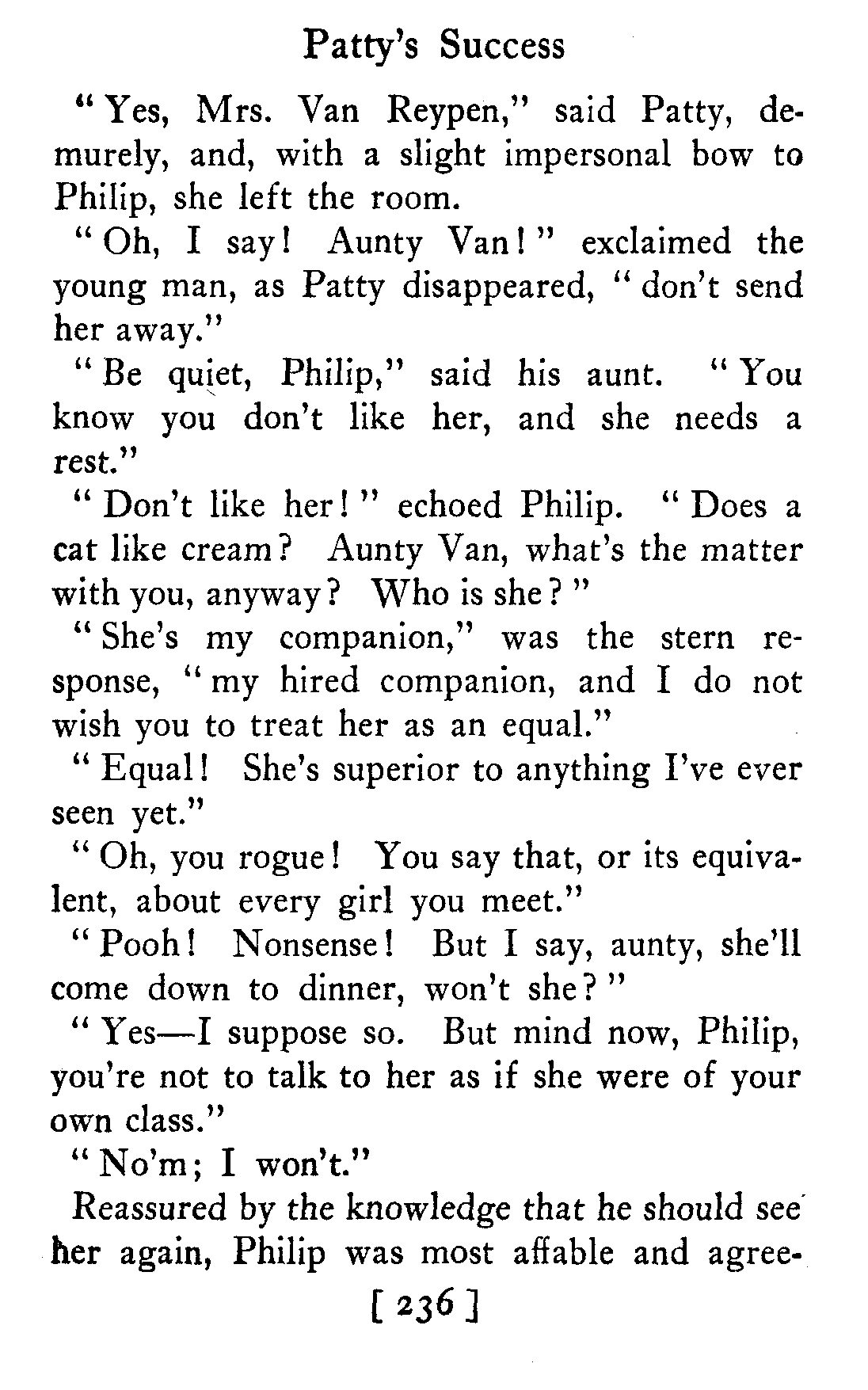 Patty's Success

"Yes, Mrs. Van Reypen," said Patty, demurely, and, with a slight impersonal bow to Philip, she left the room.

"Oh, I say! Aunty Van!" exclaimed the young man, as Patty disappeared, "don't send her away."

"Be quiet, Philip," said his aunt. "You know you don't like her, and she needs a rest."

"Don't like her!" echoed Philip. "Does a cat like cream? Aunty Van, what's the matter with you, anyway? Who is she?"

"She's my companion," was the stern response, "my hired companion, and I do not wish you to treat her as an equal."

"Equal! She's superior to anything I've ever seen yet."

"Oh, you rogue! You say that, or its equivalent, about every girl you meet."

"Pooh! Nonsense! But I say, aunty, she'll come down to dinner, won't she?"

"Yes—I suppose so. But mind now, Philip, you're not to talk to her as if she were of your own class."

"No'm; I won't."

Reassured by the knowledge that he should see her again, Philip was most affable and agree-

[ 236 ]